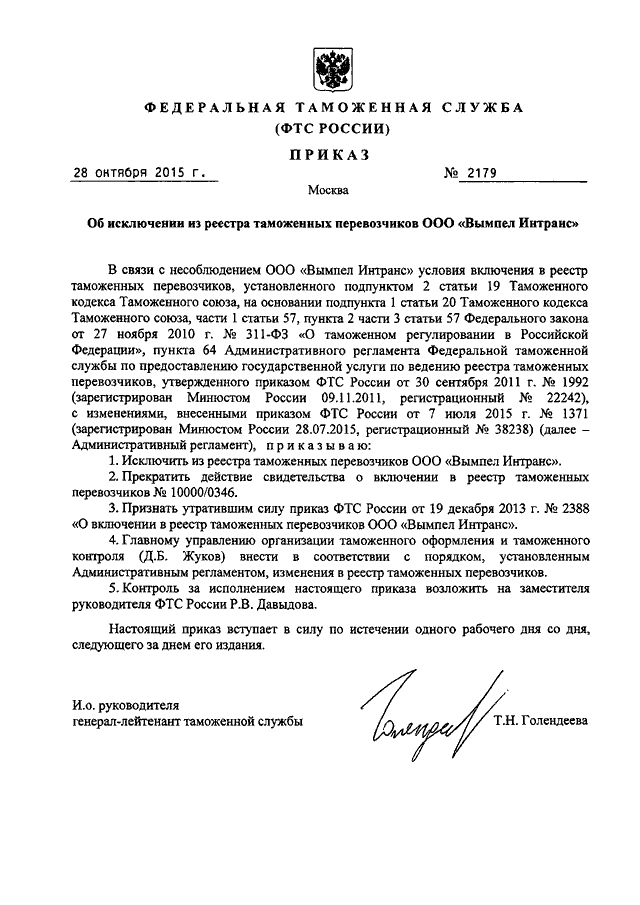 ФЕДЕРАЛЬНАЯ ТАМОЖЕННАЯ СЛУЖБА
(ФТС РОССИИ)

ПРИКАЗ

28 октября 2015 г.          № 2179

Москва

Об исключении из реестра таможенных перевозчиков ООО «Вымпел Интранс»

В связи с несоблюдением ООО «Вымпел Интранс» условия включения в реестр таможенных перевозчиков, установленного подпунктом 2 статьи 19 Таможенного кодекса Таможенного союза, на основании подпункта 1 статьи 20 Таможенного кодекса Таможенного союза, части 1 статьи 57, пункта 2 части 3 статьи 57 Федерального закона от 27 ноября 2010 г. № 311-ФЗ «О таможенном регулировании в Российской Федерации», пункта 64 Административного регламента Федеральной таможенной службы по предоставлению государственной услуги по ведению реестра таможенных перевозчиков, утвержденного приказом ФТС России от 30 сентября 2011 г. № 1992 (зарегистрирован Минюстом России 09.11.2011, регистрационный № 22242), с изменениями, внесенными приказом ФТС России от 7 июля 2015 г. № 1371 (зарегистрирован Минюстом России 28.07.2015, регистрационный № 38238) (далее – Административный регламент), приказываю:

1. Исключить из реестра таможенных перевозчиков ООО «Вымпел Интранс».

2. Прекратить действие свидетельства о включении в реестр таможенных перевозчиков № 10000/0346.

3. Признать утратившим силу приказ ФТС России от 19 декабря 2013 г. № 2388 «О включении в реестр таможенных перевозчиков ООО «Вымпел Интранс».

4. Главному управлению организации таможенного оформления и таможенного контроля (Д.Б. Жуков) внести в соответствии с порядком, установленным Административным регламентом, изменения в реестр таможенных перевозчиков.

5. Контроль за исполнением настоящего приказа возложить на заместителя руководителя ФТС России Р.В. Давыдова.

Настоящий приказ вступает в силу по истечении одного рабочего дня со дня, следующего за днем его издания.

И.о. руководителя
генерал-лейтенант таможенной службы          Т.Н. Голендеева